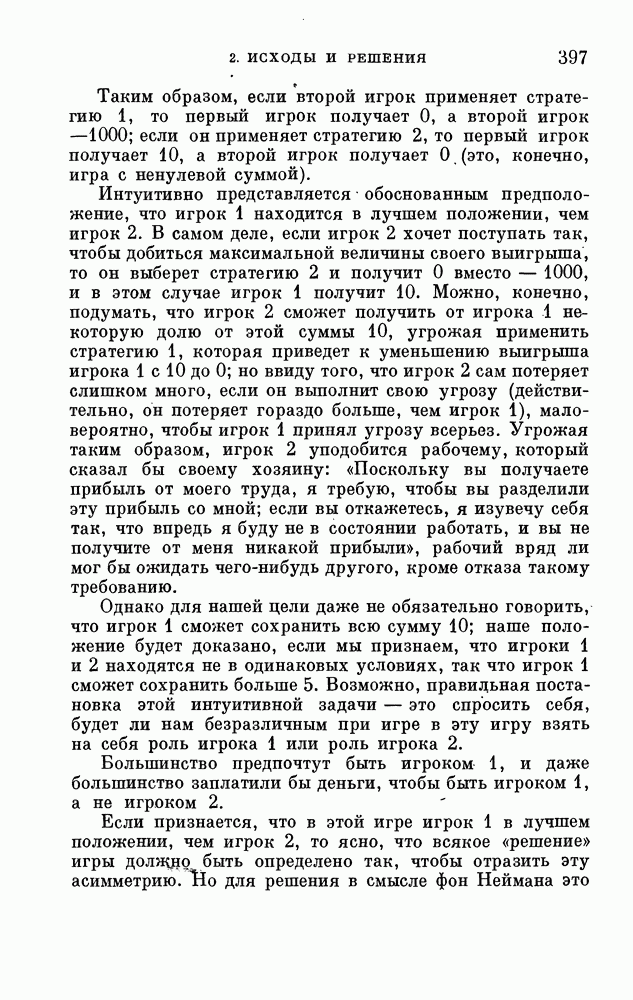 2. ИСХОДЫ И РЕШЕНИЯ 397

Таким образом, если второй игрок применяет стратегию 1, то первый игрок получает 0, а второй игрок —1000; если он применяет стратегию 2, то первый игрок получает 10, а второй игрок получает 0 (это, конечно, игра с ненулевой суммой).

Интуитивно представляется обоснованным предположение, что игрок 1 находится в лучшем положении, чем игрок 2. В самом деле, если игрок 2 хочет поступать так, чтобы добиться максимальной величины своего выигрыша, то он выберет стратегию 2 и получит 0 вместо — 1000, и в этом случае игрок 1 получит 10. Можно, конечно, подумать, что игрок 2 сможет получить от игрока 1 некоторую долю от этой суммы 10, угрожая применить стратегию 1, которая приведет к уменьшению выигрыша игрока 1 с 10 до 0; но ввиду того, что игрок 2 сам потеряет слишком много, если он выполнит свою угрозу (действительно, он потеряет гораздо больше, чем игрок 1), маловероятно, чтобы игрок 1 принял угрозу всерьез. Угрожая таким образом, игрок 2 уподобится рабочему, который сказал бы своему хозяину: «Поскольку вы получаете прибыль от моего труда, я требую, чтобы вы разделили эту прибыль со мной; если вы откажетесь, я изувечу себя так, что впредь я буду не в состоянии работать, и вы не получите от меня никакой прибыли», рабочий вряд ли мог бы ожидать чего-нибудь другого, кроме отказа такому требованию.

Однако для нашей цели даже не обязательно говорить, что игрок 1 сможет сохранить всю сумму 10; наше положение будет доказано, если мы признаем, что игроки 1 и 2 находятся не в одинаковых условиях, так что игрок 1 сможет сохранить больше 5. Возможно, правильная постановка этой интуитивной задачи — это спросить себя, будет ли нам безразличным при игре в эту игру взять на себя роль игрока 1 или роль игрока 2.

Большинство предпочтут быть игроком 1, и даже большинство заплатили бы деньги, чтобы быть игроком 1, а не игроком 2.

Если признается, что в этой игре игрок 1 в лучшем положении, чем игрок 2, то ясно, что всякое «решение» игры должно быть определено так, чтобы отразить эту асимметрию. Но для решения в смысле фон Неймана это